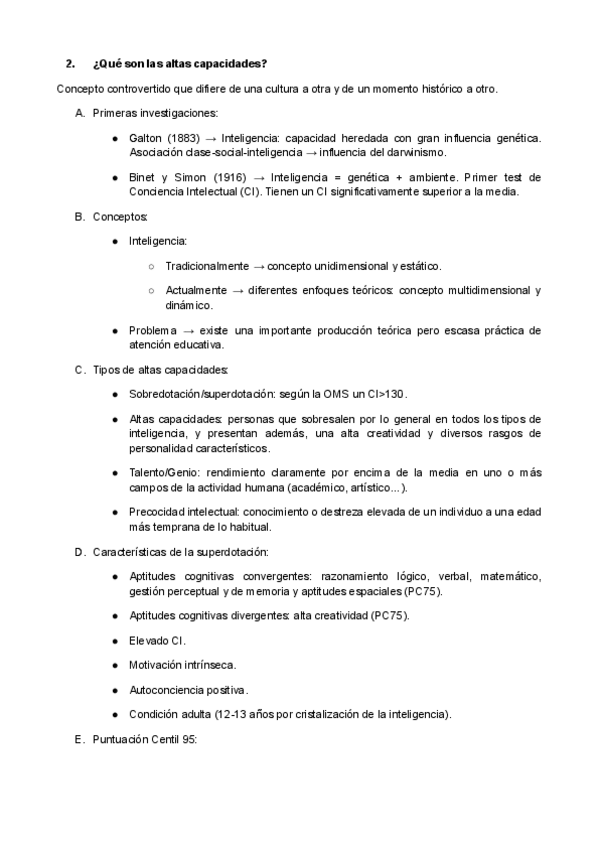 2. ¿Qué son las altas capacidades?

Concepto controvertido que difiere de una cultura a otra y de un momento histórico a otro.

A. Primeras investigaciones:

● Galton (1883) → Inteligencia: capacidad heredada con gran influencia genética. Asociación clase-social-inteligencia → influencia del darwinismo.

● Binet y Simon (1916) → Inteligencia = genética + ambiente. Primer test de Conciencia Intelectual (CI). Tienen un CI significativamente superior a la media.

B. Conceptos:

● Inteligencia:

○ Tradicionalmente → concepto unidimensional y estático.

○ Actualmente → diferentes enfoques teóricos: concepto multidimensional y dinámico.

● Problema → existe una importante producción teórica pero escasa práctica de atención educativa.

C. Tipos de altas capacidades:

● Sobredotación/superdotación: según la OMS un CI>130.

● Altas capacidades: personas que sobresalen por lo general en todos los tipos de inteligencia, y presentan además, una alta creatividad y diversos rasgos de personalidad característicos.

● Talento/Genio: rendimiento claramente por encima de la media en uno o más campos de la actividad humana (académico, artístico...).

● Precocidad intelectual: conocimiento o destreza elevada de un individuo a una edad más temprana de lo habitual.

D. Características de la superdotación:

● Aptitudes cognitivas convergentes: razonamiento lógico, verbal, matemático, gestión perceptual y de memoria y aptitudes espaciales (PC75).

● Aptitudes cognitivas divergentes: alta creatividad (PC75).

● Elevado CI.

● Motivación intrínseca.

● Autoconciencia positiva.

● Condición adulta (12-13 años por cristalización de la inteligencia).

E. Puntuación Centil 95: